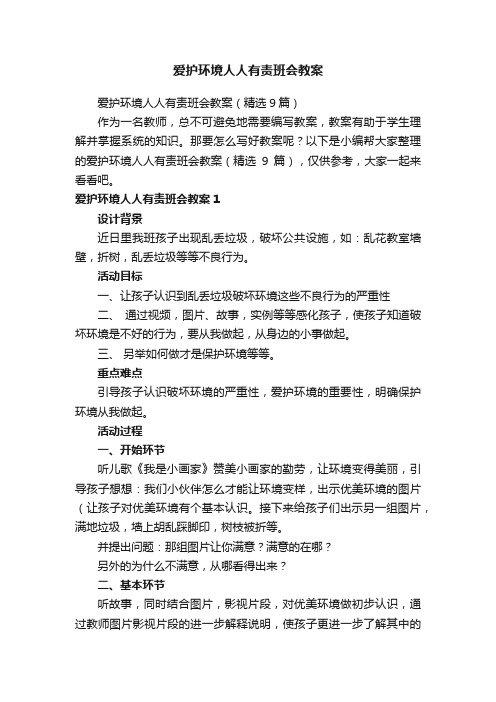 爱护环境人人有责班会教案

爱护环境人人有责班会教案（精选 9 篇）

作为一名教师，总不可避免地需要编写教案，教案有助于学生理解并掌握系统的知识。那要怎么写好教案呢？以下是小编帮大家整理的爱护环境人人有责班会教案（精选 9 篇），仅供参考，大家一起来看看吧。

爱护环境人人有责班会教案 1

设计背景

近日里我班孩子出现乱丢垃圾，破坏公共设施，如：乱花教室墙壁，折树，乱丢垃圾等等不良行为。

活动目标

一、让孩子认识到乱丢垃圾破坏环境这些不良行为的严重性

二、 通过视频，图片、故事，实例等等感化孩子，使孩子知道破坏环境是不好的行为，要从我做起，从身边的小事做起。

三、 另举如何做才是保护环境等等。

重点难点

引导孩子认识破坏环境的严重性，爱护环境的重要性，明确保护环境从我做起。

活动过程

一、开始环节

听儿歌《我是小画家》赞美小画家的勤劳，让环境变得美丽，引导孩子想想：我们小伙伴怎么才能让环境变样，出示优美环境的图片（让孩子对优美环境有个基本认识。接下来给孩子们出示另一组图片，满地垃圾，墙上胡乱踩脚印，树枝被折等。

并提出问题：那组图片让你满意？满意的在哪？

另外的为什么不满意，从哪看得出来？

二、基本环节

听故事，同时结合图片，影视片段，对优美环境做初步认识，通过教师图片影视片段的进一步解释说明，使孩子更进一步了解其中的